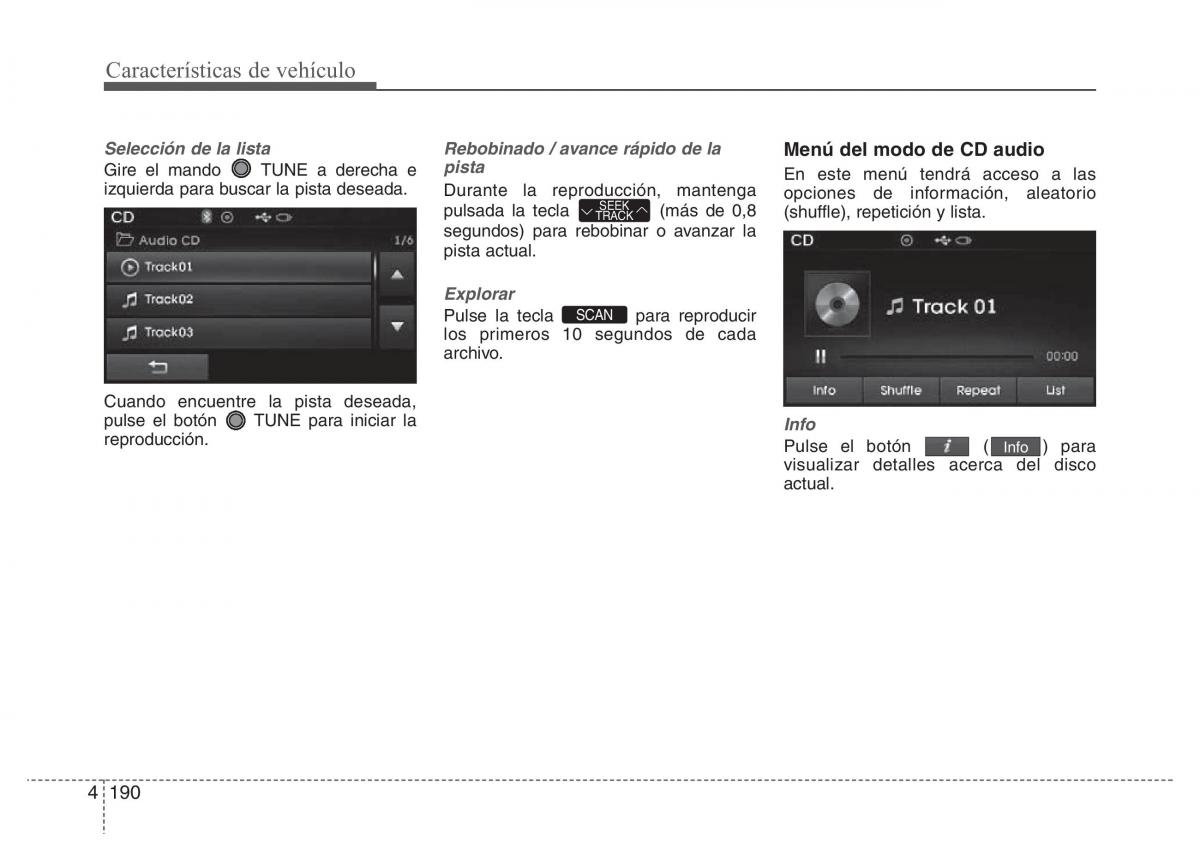 Características de vehículo

Selección de la lista
Gire el mando TUNE a derecha e izquierda para buscar la pista deseada.

CD
Audio CD 1/6
Track01
Track02
Track03

Cuando encuentre la pista deseada, pulse el botón TUNE para iniciar la reproducción.

Rebobinado / avance rápido de la pista
Durante la reproducción, mantenga pulsada la tecla SEEK TRACK (más de 0,8 segundos) para rebobinar o avanzar la pista actual.

Explorar
Pulse la tecla SCAN para reproducir los primeros 10 segundos de cada archivo.

Menú del modo de CD audio
En este menú tendrá acceso a las opciones de información, aleatorio (shuffle), repetición y lista.

CD
Track 01
00:00
Info Shuffle Repeat List

Info
Pulse el botón i ( Info ) para visualizar detalles acerca del disco actual.

4 190